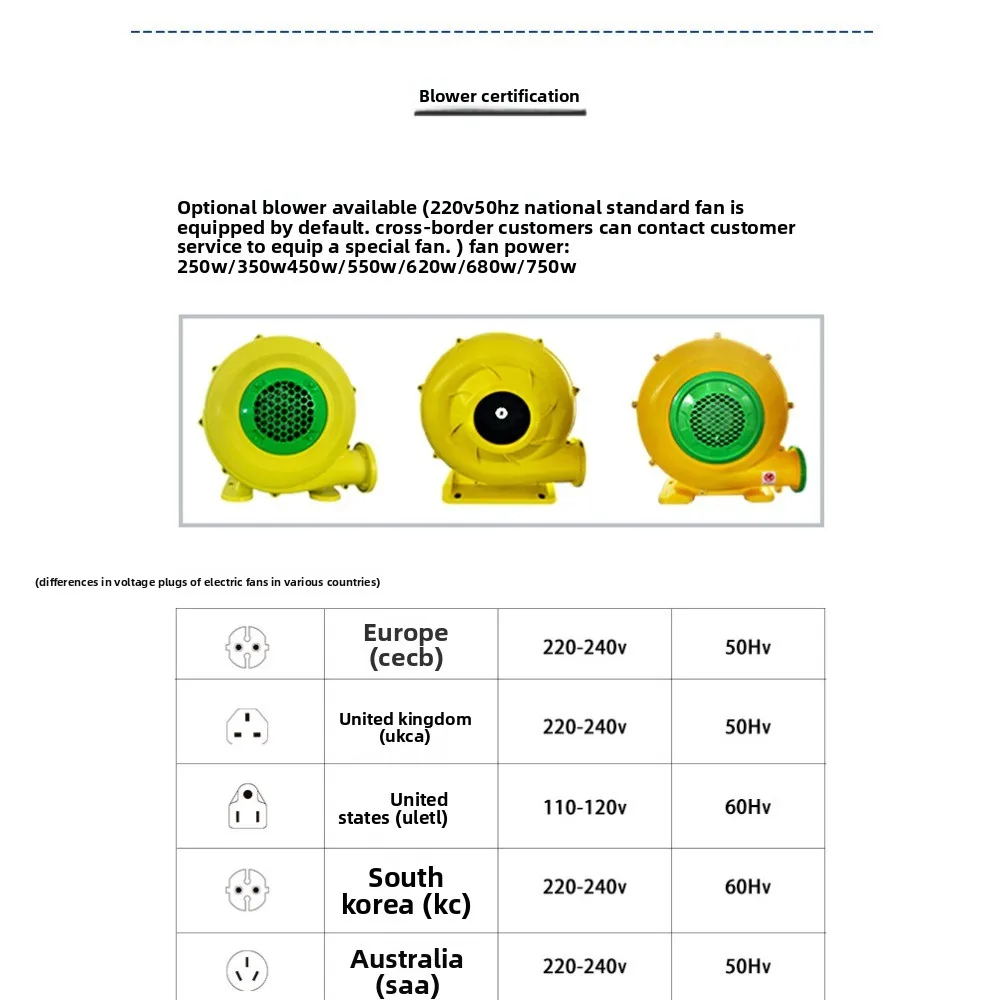 Blower certification

Optional blower available (220v50hz national standard fan is equipped by default. cross-border customers can contact customer service to equip a special fan. ) fan power: 250w/350w450w/550w/620w/680w/750w

(differences in voltage plugs of electric fans in various countries)

|  | Europe (cecb) | 220-240v | 50Hv |
|---|---|---|---|
|  | United kingdom (ukca) | 220-240v | 50Hv |
|  | United states (uletl) | 110-120v | 60Hv |
|  | South korea (kc) | 220-240v | 60Hv |
|  | Australia (saa) | 220-240v | 50Hv |